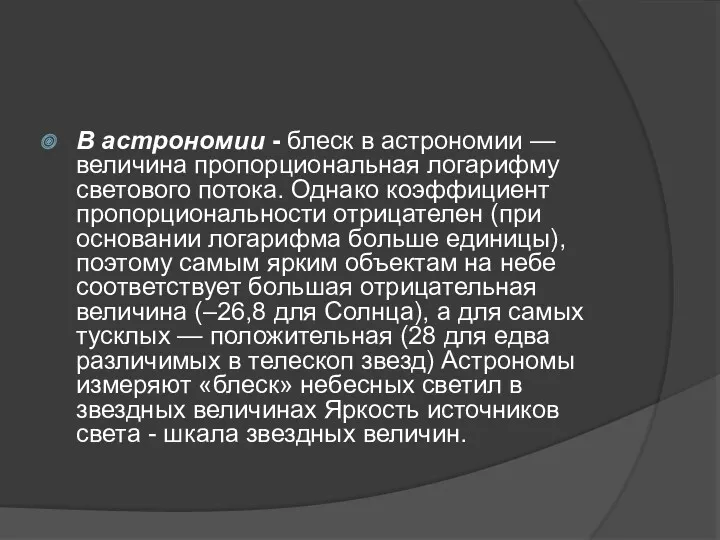 В астрономии - блеск в астрономии — величина пропорциональная логарифму светового потока. Однако коэффициент пропорциональности отрицателен (при основании логарифма больше единицы), поэтому самым ярким объектам на небе соответствует большая отрицательная величина (–26,8 для Солнца), а для самых тусклых — положительная (28 для едва различимых в телескоп звезд) Астрономы измеряют «блеск» небесных светил в звездных величинах Яркость источников света - шкала звездных величин.